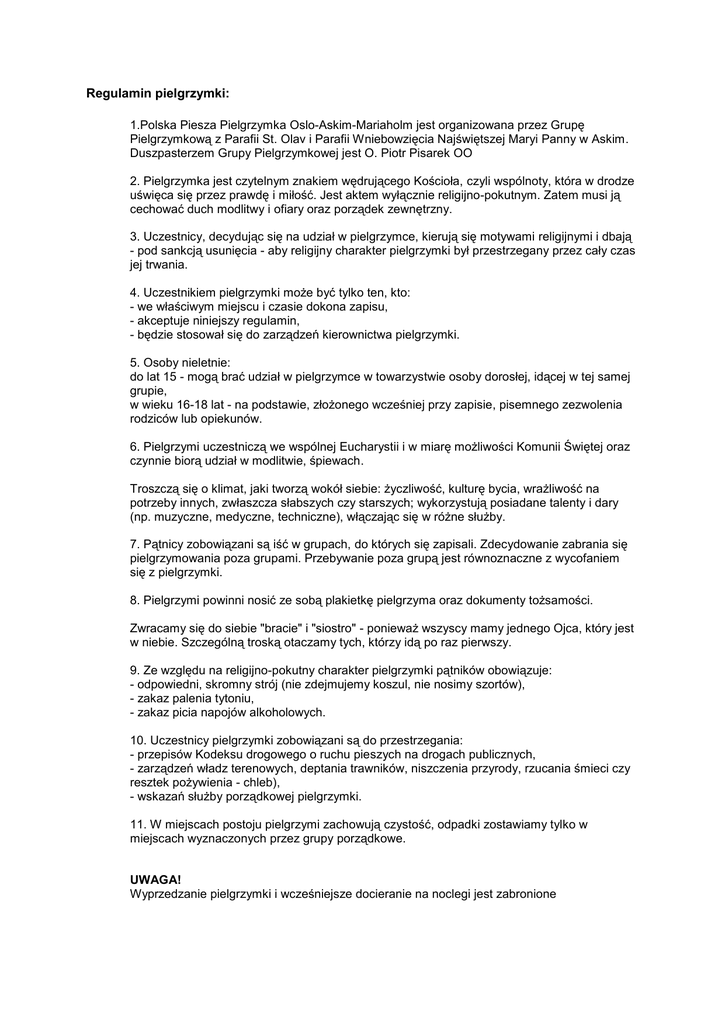 Regulamin pielgrzymki:

1.Polska Piesza Pielgrzymka Oslo-Askim-Mariaholm jest organizowana przez Grupę Pielgrzymkową z Parafii St. Olav i Parafii Wniebowzięcia Najświętszej Maryi Panny w Askim. Duszpasterzem Grupy Pielgrzymkowej jest O. Piotr Pisarek OO

2. Pielgrzymka jest czytelnym znakiem wędrującego Kościoła, czyli wspólnoty, która w drodze uświęca się przez prawdę i miłość. Jest aktem wyłącznie religijno-pokutnym. Zatem musi ją cechować duch modlitwy i ofiary oraz porządek zewnętrzny.

3. Uczestnicy, decydując się na udział w pielgrzymce, kierują się motywami religijnymi i dbają - pod sankcją usunięcia - aby religijny charakter pielgrzymki był przestrzegany przez cały czas jej trwania.

4. Uczestnikiem pielgrzymki może być tylko ten, kto:
- we właściwym miejscu i czasie dokona zapisu,
- akceptuje niniejszy regulamin,
- będzie stosował się do zarządzeń kierownictwa pielgrzymki.

5. Osoby nieletnie:
do lat 15 - mogą brać udział w pielgrzymce w towarzystwie osoby dorosłej, idącej w tej samej grupie,
w wieku 16-18 lat - na podstawie, złożonego wcześniej przy zapisie, pisemnego zezwolenia rodziców lub opiekunów.

6. Pielgrzymi uczestniczą we wspólnej Eucharystii i w miarę możliwości Komunii Świętej oraz czynnie biorą udział w modlitwie, śpiewach.

Troszczą się o klimat, jaki tworzą wokół siebie: życzliwość, kulturę bycia, wrażliwość na potrzeby innych, zwłaszcza słabszych czy starszych; wykorzystują posiadane talenty i dary (np. muzyczne, medyczne, techniczne), włączając się w różne służby.

7. Pątnicy zobowiązani są iść w grupach, do których się zapisali. Zdecydowanie zabrania się pielgrzymowania poza grupami. Przebywanie poza grupą jest równoznaczne z wycofaniem się z pielgrzymki.

8. Pielgrzymi powinni nosić ze sobą plakietkę pielgrzyma oraz dokumenty tożsamości.

Zwracamy się do siebie "bracie" i "siostro" - ponieważ wszyscy mamy jednego Ojca, który jest w niebie. Szczególną troską otaczamy tych, którzy idą po raz pierwszy.

9. Ze względu na religijno-pokutny charakter pielgrzymki pątników obowiązuje:
- odpowiedni, skromny strój (nie zdejmujemy koszul, nie nosimy szortów),
- zakaz palenia tytoniu,
- zakaz picia napojów alkoholowych.

10. Uczestnicy pielgrzymki zobowiązani są do przestrzegania:
- przepisów Kodeksu drogowego o ruchu pieszych na drogach publicznych,
- zarządzeń władz terenowych, deptania trawników, niszczenia przyrody, rzucania śmieci czy resztek pożywienia - chleb),
- wskazań służby porządkowej pielgrzymki.

11. W miejscach postoju pielgrzymi zachowują czystość, odpadki zostawiamy tylko w miejscach wyznaczonych przez grupy porządkowe.

UWAGA!
Wyprzedzanie pielgrzymki i wcześniejsze docieranie na noclegi jest zabronione